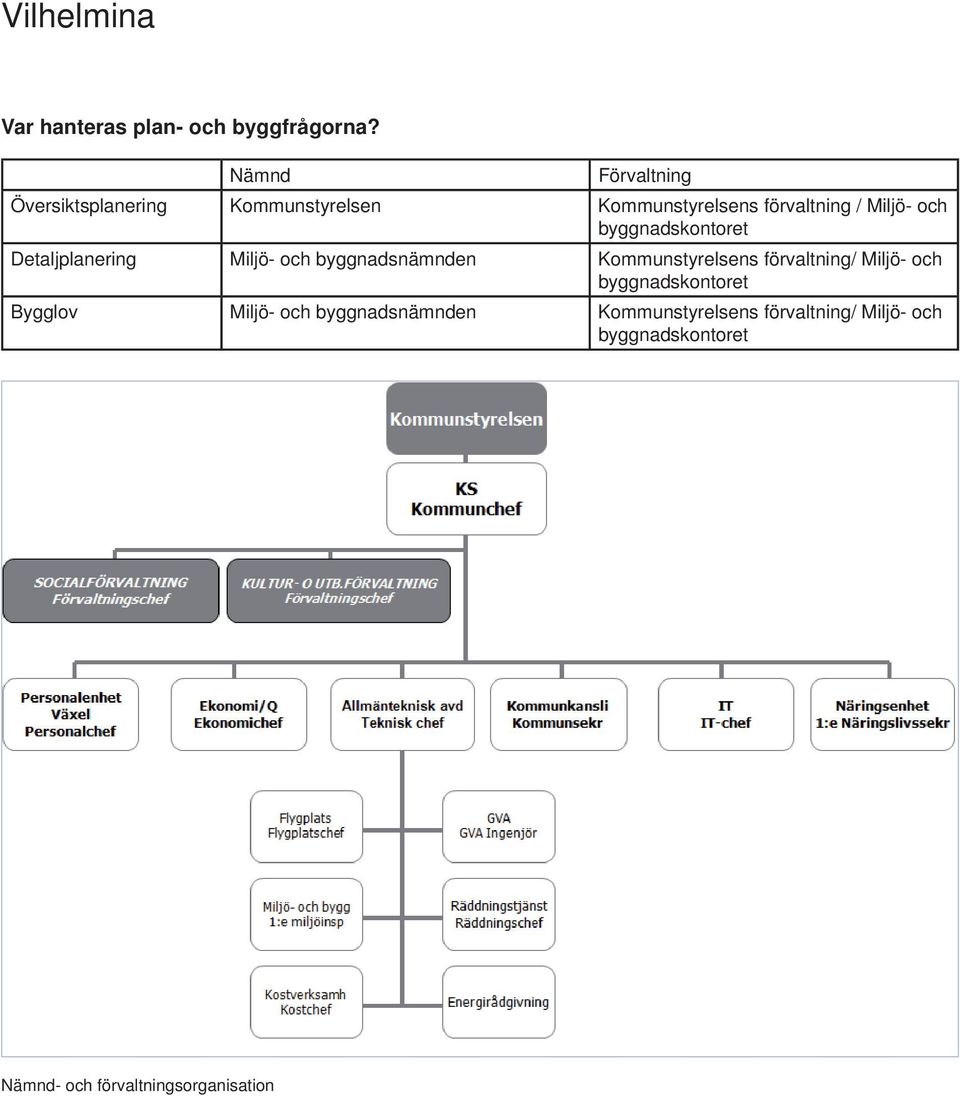 Vilhelmina

Var hanteras plan- och byggfrågorna?

| | Nämnd | Förvaltning |
|---|---|---|
| Översiktsplanering | Kommunstyrelsen | Kommunstyrelsens förvaltning / Miljö- och byggnadskontoret |
| Detaljplanering | Miljö- och byggnadsnämnden | Kommunstyrelsens förvaltning/ Miljö- och byggnadskontoret |
| Bygglov | Miljö- och byggnadsnämnden | Kommunstyrelsens förvaltning/ Miljö- och byggnadskontoret |

Kommunstyrelsen

KS
Kommunchef

SOCIALFÖRVALTNING
Förvaltningschef

KULTUR- O UTB.FÖRVALTNING
Förvaltningschef

Personalenhet
Växel
Personalchef

Ekonomi/Q
Ekonomichef

Allmänteknisk avd
Teknisk chef

Kommunkansli
Kommunsekr

IT
IT-chef

Näringsenhet
1:e Näringslivssekr

Flygplats
Flygplatschef

GVA
GVA Ingenjör

Miljö- och bygg
1:e miljöinsp

Räddningstjänst
Räddningschef

Kostverksamh
Kostchef

Energirådgivning

Nämnd- och förvaltningsorganisation